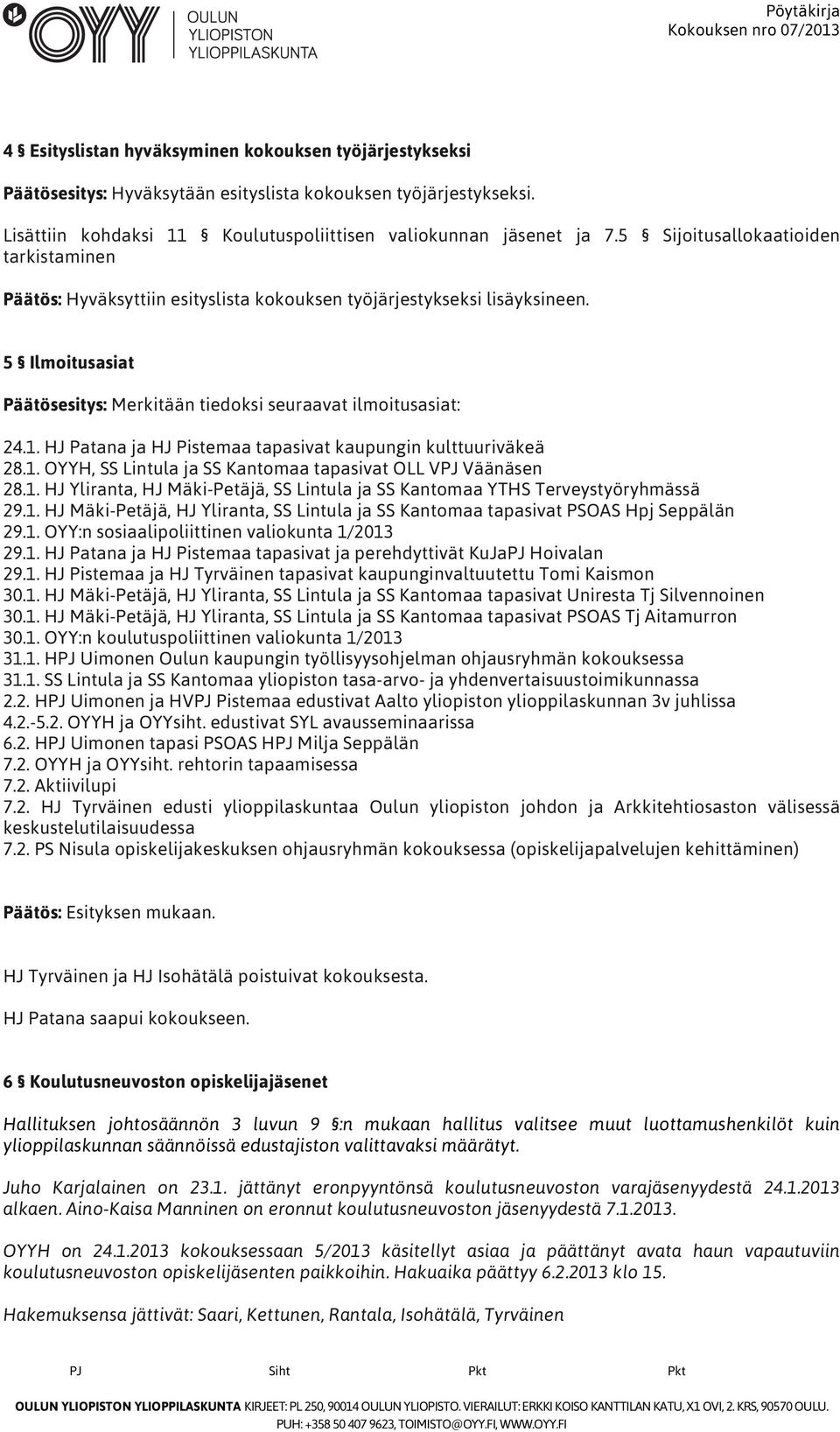 OYY OULUN YLIOPISTON YLIOPPILASKUNTA

Pöytäkirja
Kokouksen nro 07/2013

4 § Esityslistan hyväksyminen kokouksen työjärjestykseksi

Päätösesitys: Hyväksytään esityslista kokouksen työjärjestykseksi.

Lisättiin kohdaksi 11 § Koulutuspoliittisen valiokunnan jäsenet ja 7.5 § Sijoitusallokaatioiden tarkistaminen

Päätös: Hyväksyttiin esityslista kokouksen työjärjestykseksi lisäyksineen.

5 § Ilmoitusasiat

Päätösesitys: Merkitään tiedoksi seuraavat ilmoitusasiat:

24.1. HJ Patana ja HJ Pistemaa tapasivat kaupungin kulttuuriväkeä
28.1. OYYH, SS Lintula ja SS Kantomaa tapasivat OLL VPJ Väänäsen
28.1. HJ Yliranta, HJ Mäki-Petäjä, SS Lintula ja SS Kantomaa YTHS Terveystyöryhmässä
29.1. HJ Mäki-Petäjä, HJ Yliranta, SS Lintula ja SS Kantomaa tapasivat PSOAS Hpj Seppälän
29.1. OYY:n sosiaalipoliittinen valiokunta 1/2013
29.1. HJ Patana ja HJ Pistemaa tapasivat ja perehdyttivät KuJaPJ Hoivalan
29.1. HJ Pistemaa ja HJ Tyrväinen tapasivat kaupunginvaltuutettu Tomi Kaismon
30.1. HJ Mäki-Petäjä, HJ Yliranta, SS Lintula ja SS Kantomaa tapasivat Uniresta Tj Silvennoinen
30.1. HJ Mäki-Petäjä, HJ Yliranta, SS Lintula ja SS Kantomaa tapasivat PSOAS Tj Aitamurron
30.1. OYY:n koulutuspoliittinen valiokunta 1/2013
31.1. HPJ Uimonen Oulun kaupungin työllisyysohjelman ohjausryhmän kokouksessa
31.1. SS Lintula ja SS Kantomaa yliopiston tasa-arvo- ja yhdenvertaisuustoimikunnassa
2.2. HPJ Uimonen ja HVPJ Pistemaa edustivat Aalto yliopiston ylioppilaskunnan 3v juhlissa
4.2.-5.2. OYYH ja OYYsiht. edustivat SYL avausseminaarissa
6.2. HPJ Uimonen tapasi PSOAS HPJ Milja Seppälän
7.2. OYYH ja OYYsiht. rehtorin tapaamisessa
7.2. Aktiivilupi
7.2. HJ Tyrväinen edusti ylioppilaskuntaa Oulun yliopiston johdon ja Arkkitehtiosaston välisessä keskustelutilaisuudessa
7.2. PS Nisula opiskelijakeskuksen ohjausryhmän kokouksessa (opiskelijapalvelujen kehittäminen)

Päätös: Esityksen mukaan.

HJ Tyrväinen ja HJ Isohätälä poistuivat kokouksesta.

HJ Patana saapui kokoukseen.

6 § Koulutusneuvoston opiskelijajäsenet

Hallituksen johtosäännön 3 luvun 9 §:n mukaan hallitus valitsee muut luottamushenkilöt kuin ylioppilaskunnan säännöissä edustajiston valittavaksi määrätyt.

Juho Karjalainen on 23.1. jättänyt eronpyyntönsä koulutusneuvoston varajäsenyydestä 24.1.2013 alkaen. Aino-Kaisa Manninen on eronnut koulutusneuvoston jäsenyydestä 7.1.2013.

OYYH on 24.1.2013 kokouksessaan 5/2013 käsitellyt asiaa ja päättänyt avata haun vapautuviin koulutusneuvoston opiskelijäsenten paikkoihin. Hakuaika päättyy 6.2.2013 klo 15.

Hakemuksensa jättivät: Saari, Kettunen, Rantala, Isohätälä, Tyrväinen

PJ Siht Pkt Pkt

OULUN YLIOPISTON YLIOPPILASKUNTA KIRJEET: PL 250, 90014 OULUN YLIOPISTO. VIERAILUT: ERKKI KOISO KANTTILAN KATU, X1 OVI, 2. KRS, 90570 OULU. PUH: +358 50 407 9623, TOIMISTO@OYY.FI, WWW.OYY.FI